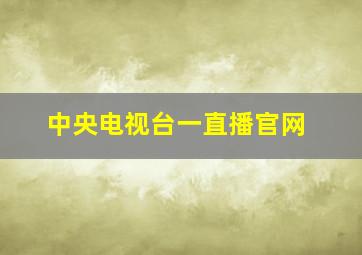 中央电视台一直播官网